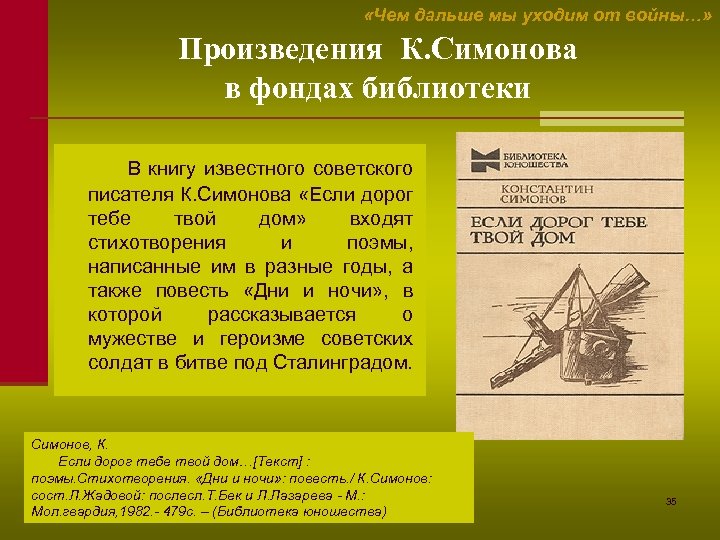 «Чем дальше мы уходим от войны…»

Произведения К.Симонова в фондах библиотеки

В книгу известного советского писателя К.Симонова «Если дорог тебе твой дом» входят стихотворения и поэмы, написанные им в разные годы, а также повесть «Дни и ночи», в которой рассказывается о мужестве и героизме советских солдат в битве под Сталинградом.

БИБЛИОТЕКА ЮНОШЕСТВА
КОНСТАНТИН СИМОНОВ
ЕСЛИ ДОРОГ ТЕБЕ ТВОЙ ДОМ

Симонов, К.
Если дорог тебе твой дом…[Текст] : поэмы.Стихотворения. «Дни и ночи»: повесть./ К.Симонов: сост.Л.Жадовой: послесл.Т.Бек и Л.Лазарева - М.: Мол.гвардия,1982.- 479с. – (Библиотека юношества)

35